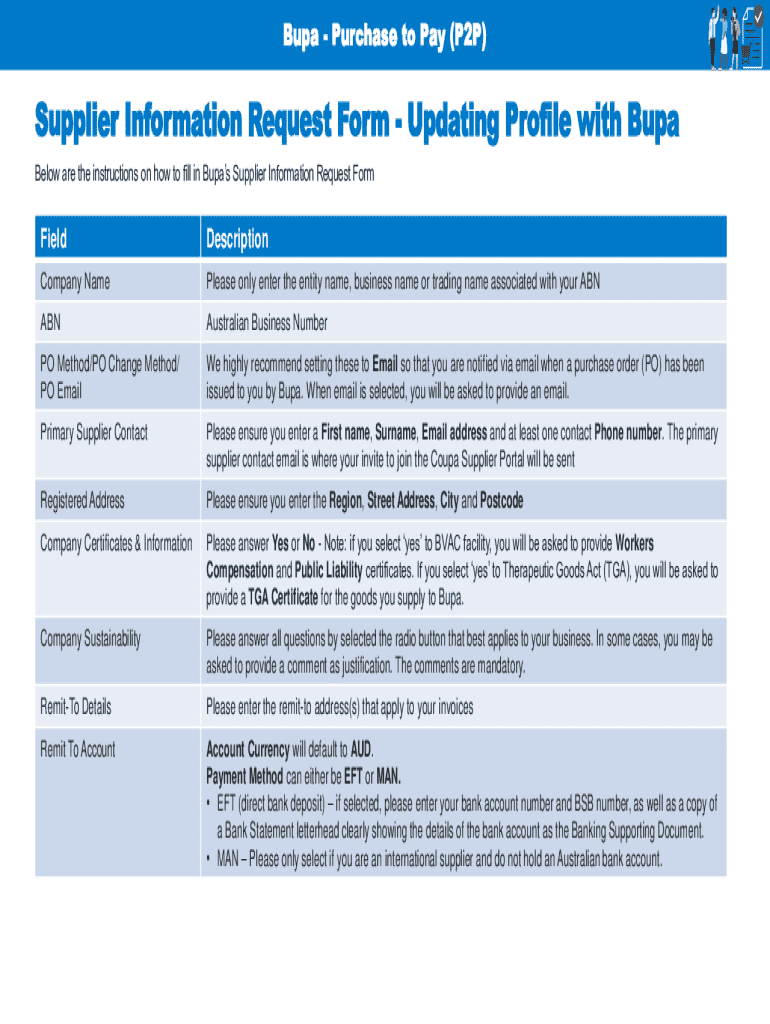 Bupa - Purchase to Pay (P2P)

Supplier Information Request Form - Updating Profile with Bupa

Below are the instructions on how to fill in Bupa's Supplier Information Request Form

| Field | Description |
|---|---|
| Company Name | Please only enter the entity name, business name or trading name associated with your ABN |
| ABN | Australian Business Number |
| PO Method/PO Change Method/ PO Email | We highly recommend setting these to Email so that you are notified via email when a purchase order (PO) has been issued to you by Bupa. When email is selected, you will be asked to provide an email. |
| Primary Supplier Contact | Please ensure you enter a First name, Surname, Email address and at least one contact Phone number. The primary supplier contact email is where your invite to join the Coupa Supplier Portal will be sent |
| Registered Address | Please ensure you enter the Region, Street Address, City and Postcode |
| Company Certificates & Information | Please answer Yes or No - Note: if you select 'yes' to BVAC facility, you will be asked to provide Workers Compensation and Public Liability certificates. If you select 'yes' to Therapeutic Goods Act (TGA), you will be asked to provide a TGA Certificate for the goods you supply to Bupa. |
| Company Sustainability | Please answer all questions by selected the radio button that best applies to your business. In some cases, you may be asked to provide a comment as justification. The comments are mandatory. |
| Remit-To Details | Please enter the remit-to address(s) that apply to your invoices |
| Remit To Account | Account Currency will default to AUD. Payment Method can either be EFT or MAN. • EFT (direct bank deposit) – if selected, please enter your bank account number and BSB number, as well as a copy of a Bank Statement letterhead clearly showing the details of the bank account as the Banking Supporting Document. • MAN – Please only select if you are an international supplier and do not hold an Australian bank account. |